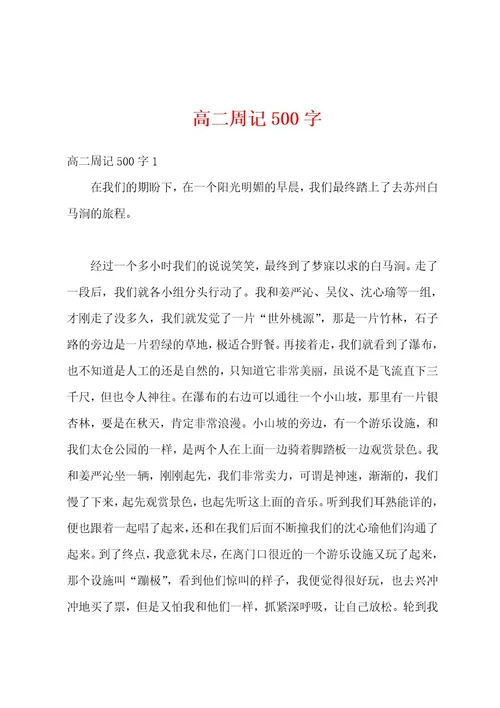 高二周记500字

高二周记500字1

在我们的期盼下，在一个阳光明媚的早晨，我们最终踏上了去苏州白马涧的旅程。

经过一个多小时我们的说说笑笑，最终到了梦寐以求的白马涧。走了一段后，我们就各小组分头行动了。我和姜严沁、吴仪、沈心瑜等一组，才刚走了没多久，我们就发觉了一片“世外桃源”，那是一片竹林，石子路的旁边是一片碧绿的草地，极适合野餐。再接着走，我们就看到了瀑布，也不知道是人工的还是自然的，只知道它非常美丽，虽说不是飞流直下三千尺，但也令人神往。在瀑布的右边可以通往一个小山坡，那里有一片银杏林，要是在秋天，肯定非常浪漫。小山坡的旁边，有一个游乐设施，和我们太仓公园的一样，是两个人在上面一边骑着脚踏板一边观赏景色。我和姜严沁坐一辆，刚刚起先，我们非常卖力，可谓是神速，渐渐的，我们慢了下来，起先观赏景色，也起先听这上面的音乐。听到我们耳熟能详的，便也跟着一起唱了起来，还和在我们后面不断撞我们的沈心瑜他们沟通了起来。到了终点，我意犹未尽，在离门口很近的一个游乐设施又玩了起来，那个设施叫“蹦极”，看到他们惊叫的样子，我便觉得很好玩，也去兴冲冲地买了票，但是又怕我和他们一样，抓紧深呼吸，让自己放松。轮到我